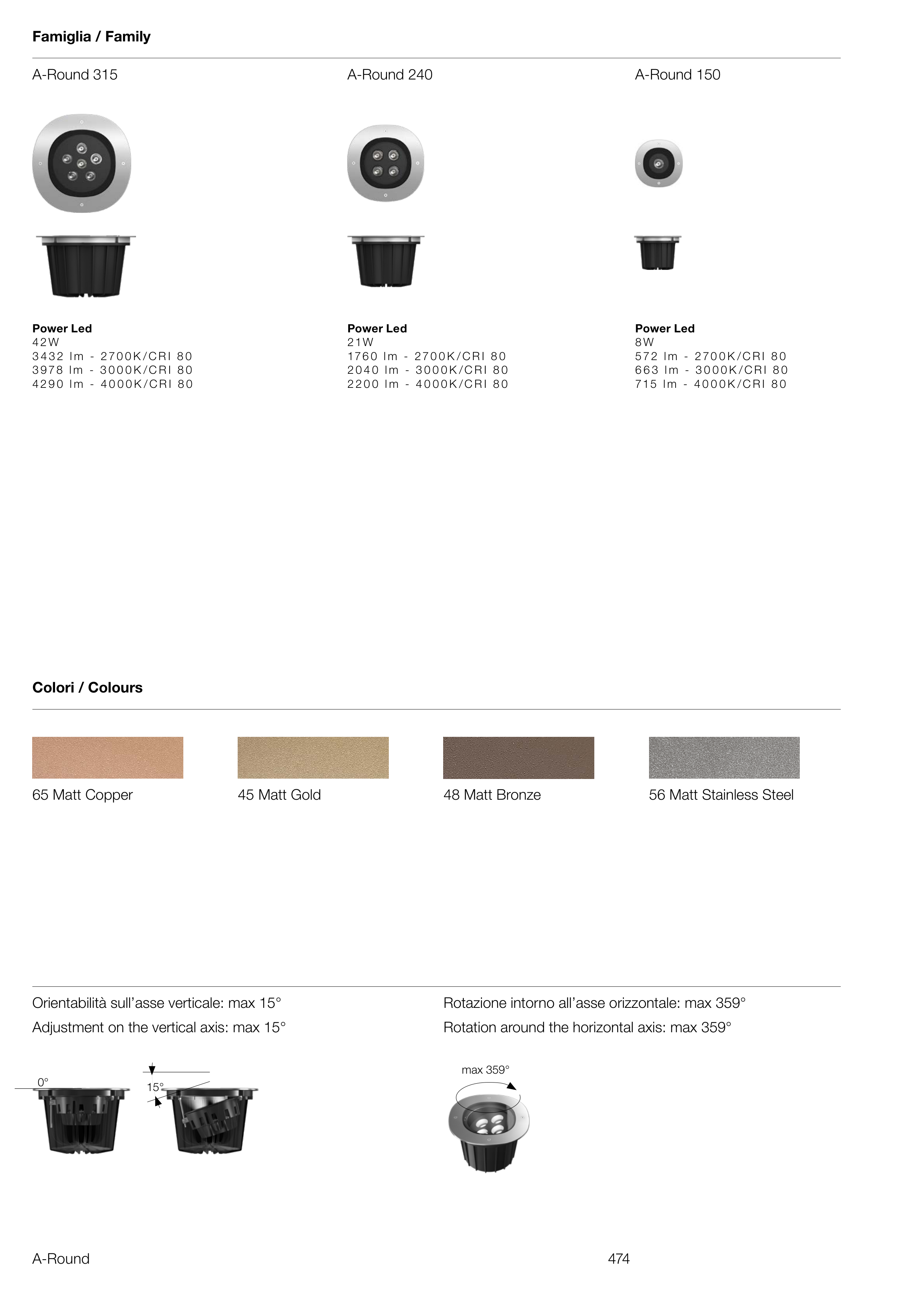 Famiglia / Family

A-Round 315

Power Led
42W
3432 lm - 2700K/CRI 80
3978 lm - 3000K/CRI 80
4290 lm - 4000K/CRI 80

A-Round 240

Power Led
21W
1760 lm - 2700K/CRI 80
2040 lm - 3000K/CRI 80
2200 lm - 4000K/CRI 80

A-Round 150

Power Led
8W
572 lm - 2700K/CRI 80
663 lm - 3000K/CRI 80
715 lm - 4000K/CRI 80

Colori / Colours

65 Matt Copper

45 Matt Gold

48 Matt Bronze

56 Matt Stainless Steel

Orientabilità sull'asse verticale: max 15°
Adjustment on the vertical axis: max 15°

0°

15°

Rotazione intorno all'asse orizzontale: max 359°
Rotation around the horizontal axis: max 359°

max 359°

A-Round

474